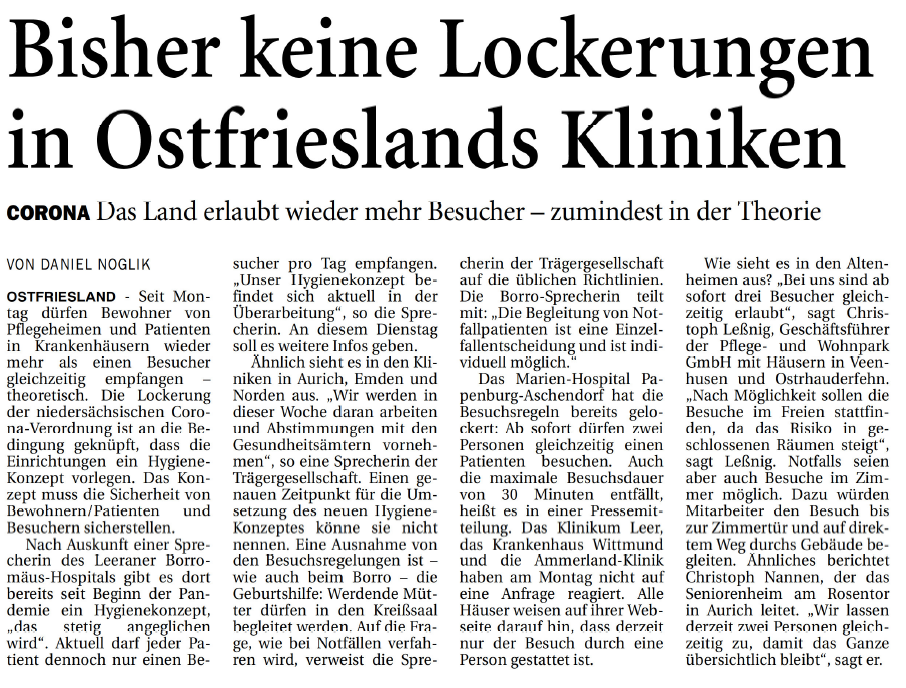 Bisher keine Lockerungen in Ostfrieslands Kliniken

CORONA Das Land erlaubt wieder mehr Besucher – zumindest in der Theorie

VON DANIEL NOGLIK

OSTFRIESLAND - Seit Montag dürfen Bewohner von Pflegeheimen und Patienten in Krankenhäusern wieder mehr als einen Besucher gleichzeitig empfangen – theoretisch. Die Lockerung der niedersächsischen Corona-Verordnung ist an die Bedingung geknüpft, dass die Einrichtungen ein Hygiene-Konzept vorlegen. Das Konzept muss die Sicherheit von Bewohnern/Patienten und Besuchern sicherstellen.

Nach Auskunft einer Sprecherin des Leeraner Borromäus-Hospitals gibt es dort bereits seit Beginn der Pandemie ein Hygienekonzept, „das stetig angeglichen wird“. Aktuell darf jeder Patient dennoch nur einen Besucher pro Tag empfangen. „Unser Hygienekonzept befindet sich aktuell in der Überarbeitung“, so die Sprecherin. An diesem Dienstag soll es weitere Infos geben.

Ähnlich sieht es in den Kliniken in Aurich, Emden und Norden aus. „Wir werden in dieser Woche daran arbeiten und Abstimmungen mit den Gesundheitsämtern vornehmen“, so eine Sprecherin der Trägergesellschaft. Einen genauen Zeitpunkt für die Umsetzung des neuen Hygiene-Konzeptes könne sie nicht nennen. Eine Ausnahme von den Besuchsregelungen ist – wie auch beim Borro – die Geburtshilfe: Werdende Mütter dürfen in den Kreißsaal begleitet werden. Auf die Frage, wie bei Notfällen verfahren wird, verweist die Sprecherin der Trägergesellschaft auf die üblichen Richtlinien. Die Borro-Sprecherin teilt mit: „Die Begleitung von Notfallpatienten ist eine Einzelfallentscheidung und ist individuell möglich.“

Das Marien-Hospital Papenburg-Aschendorf hat die Besuchsregeln bereits gelockert: Ab sofort dürfen zwei Personen gleichzeitig einen Patienten besuchen. Auch die maximale Besuchsdauer von 30 Minuten entfällt, heißt es in einer Pressemitteilung. Das Klinikum Leer, das Krankenhaus Wittmund und die Ammerland-Klinik haben am Montag nicht auf eine Anfrage reagiert. Alle Häuser weisen auf ihrer Webseite darauf hin, dass derzeit nur der Besuch durch eine Person gestattet ist.

Wie sieht es in den Altenheimen aus? „Bei uns sind ab sofort drei Besucher gleichzeitig erlaubt“, sagt Christoph Leßnig, Geschäftsführer der Pflege- und Wohnpark GmbH mit Häusern in Veenhusen und Ostrhauderfehn. „Nach Möglichkeit sollen die Besuche im Freien stattfinden, da das Risiko in geschlossenen Räumen steigt“, sagt Leßnig. Notfalls seien aber auch Besuche im Zimmer möglich. Dazu würden Mitarbeiter den Besuch bis zur Zimmertür und auf direktem Weg durchs Gebäude begleiten. Ähnliches berichtet Christoph Nannen, der das Seniorenheim am Rosentor in Aurich leitet. „Wir lassen derzeit zwei Personen gleichzeitig zu, damit das Ganze übersichtlich bleibt“, sagt er.